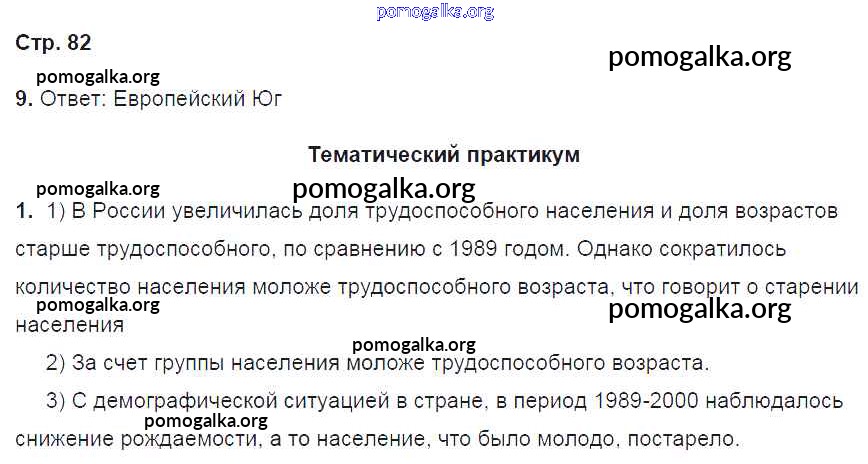 Стр. 82

9. Ответ: Европейский Юг

Тематический практикум

1. 1) В России увеличилась доля трудоспособного населения и доля возрастов старше трудоспособного, по сравнению с 1989 годом. Однако сократилось количество населения моложе трудоспособного возраста, что говорит о старении населения

2) За счет группы населения моложе трудоспособного возраста.

3) С демографической ситуацией в стране, в период 1989-2000 наблюдалось снижение рождаемости, а то население, что было молодо, постарело.

pomogalka.org